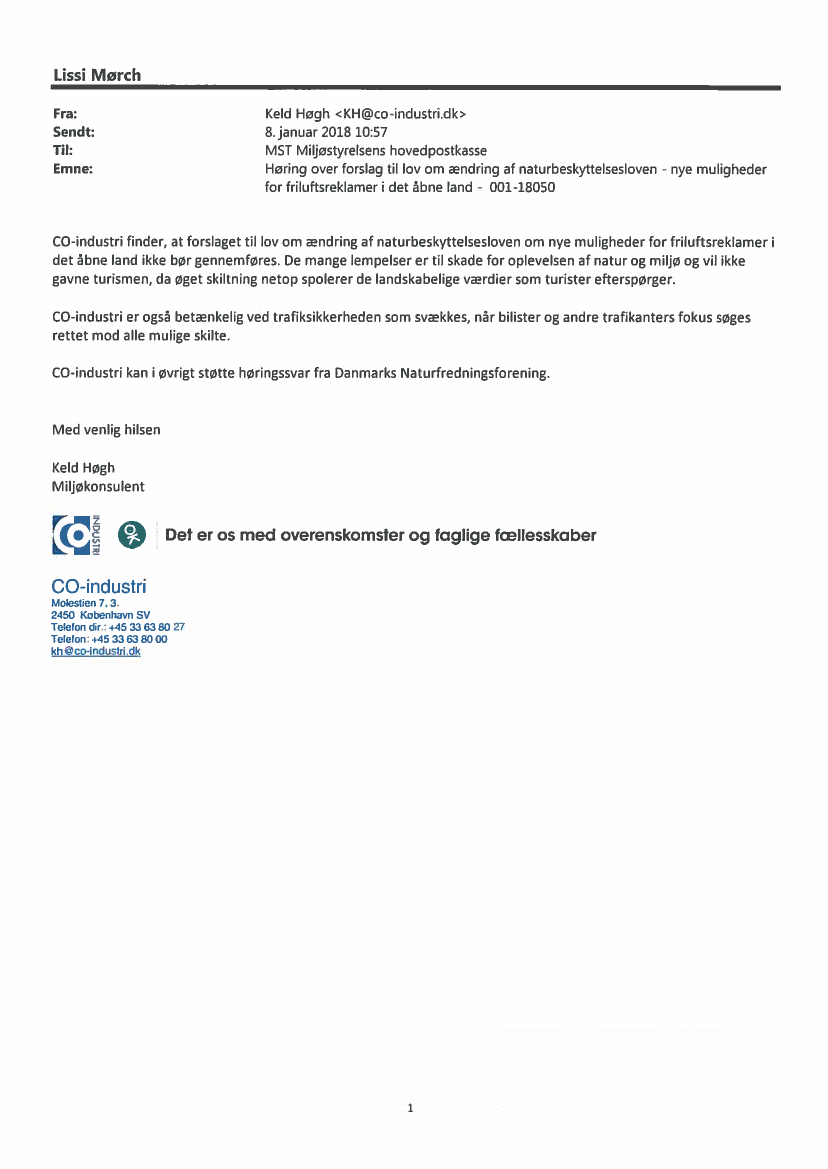 Lissi Mørch

Fra: Keld Høgh <KH@co-industri.dk>
Sendt: 8. januar 2018 10:57
Til: MST Miljøstyrelsens hovedpostkasse
Emne: Høring over forslag til lov om ændring af naturbeskyttelsesloven - nye muligheder for friluftsreklamer i det åbne land - 001-18050

CO-industri finder, at forslaget til lov om ændring af naturbeskyttelsesloven om nye muligheder for friluftsreklamer i det åbne land ikke bør gennemføres. De mange lempelser er til skade for oplevelsen af natur og miljø og vil ikke gavne turismen, da øget skiltning netop spolerer de landskabelige værdier som turister efterspørger.

CO-industri er også betænkelig ved trafiksikkerheden som svækkes, når bilister og andre trafikanters fokus søges rettet mod alle mulige skilte.

CO-industri kan i øvrigt støtte høringssvar fra Danmarks Naturfredningsforening.

Med venlig hilsen

Keld Høgh
Miljøkonsulent

INDUSTRI

Det er os med overenskomster og faglige fællesskaber

CO-industri
Molestien 7, 3.
2450 København SV
Telefon dir.: +45 33 63 80 27
Telefon: +45 33 63 80 00
kh@co-industri.dk

1